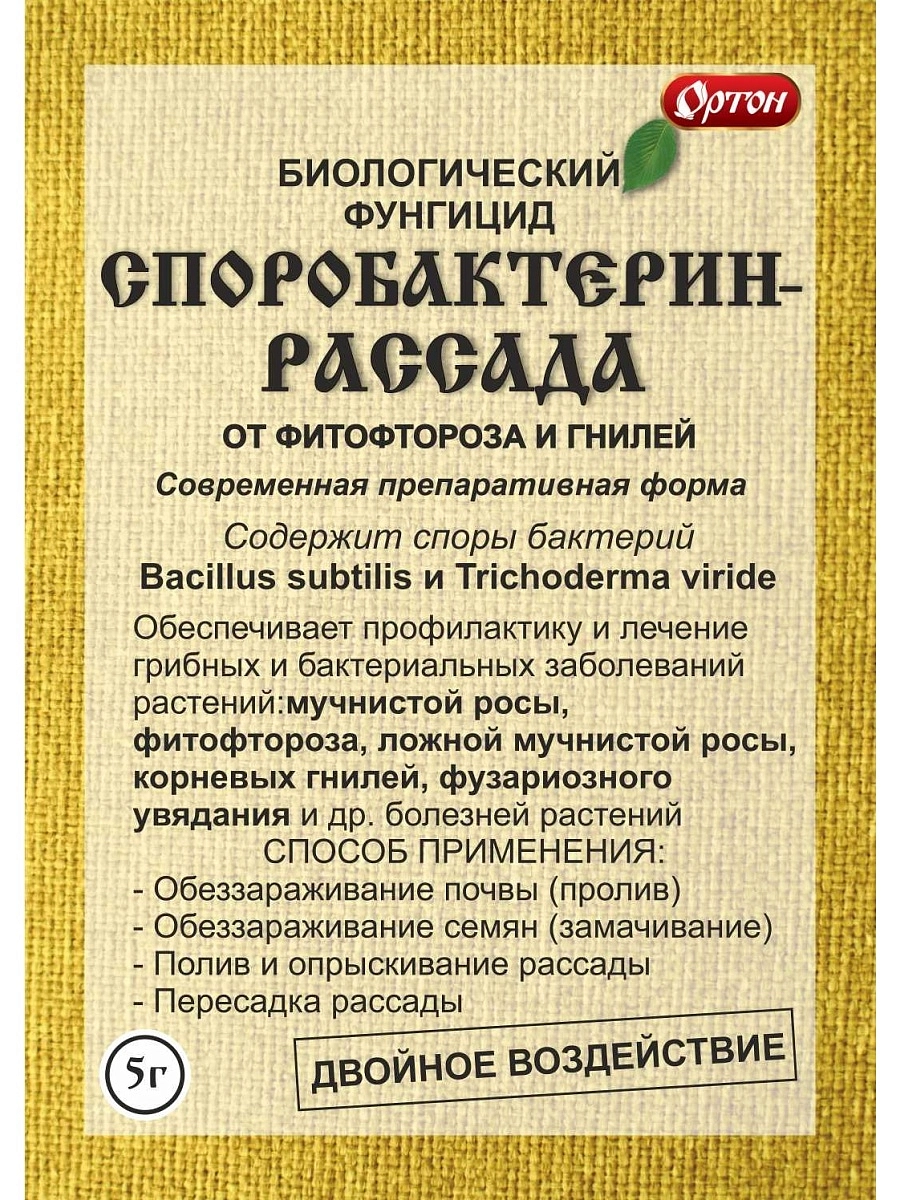 Ортон

БИОЛОГИЧЕСКИЙ ФУНГИЦИД

СПОРОБАКТЕРИН-РАССАДА

ОТ ФИТОФТОРОЗА И ГНИЛЕЙ

Современная препаративная форма

Содержит споры бактерий
Bacillus subtilis и Trichoderma viride

Обеспечивает профилактику и лечение грибных и бактериальных заболеваний растений:мучнистой росы, фитофтороза, ложной мучнистой росы, корневых гнилей, фузариозного увядания и др. болезней растений

СПОСОБ ПРИМЕНЕНИЯ:
- Обеззараживание почвы (пролив)
- Обеззараживание семян (замачивание)
- Полив и опрыскивание рассады
- Пересадка рассады

5г

ДВОЙНОЕ ВОЗДЕЙСТВИЕ